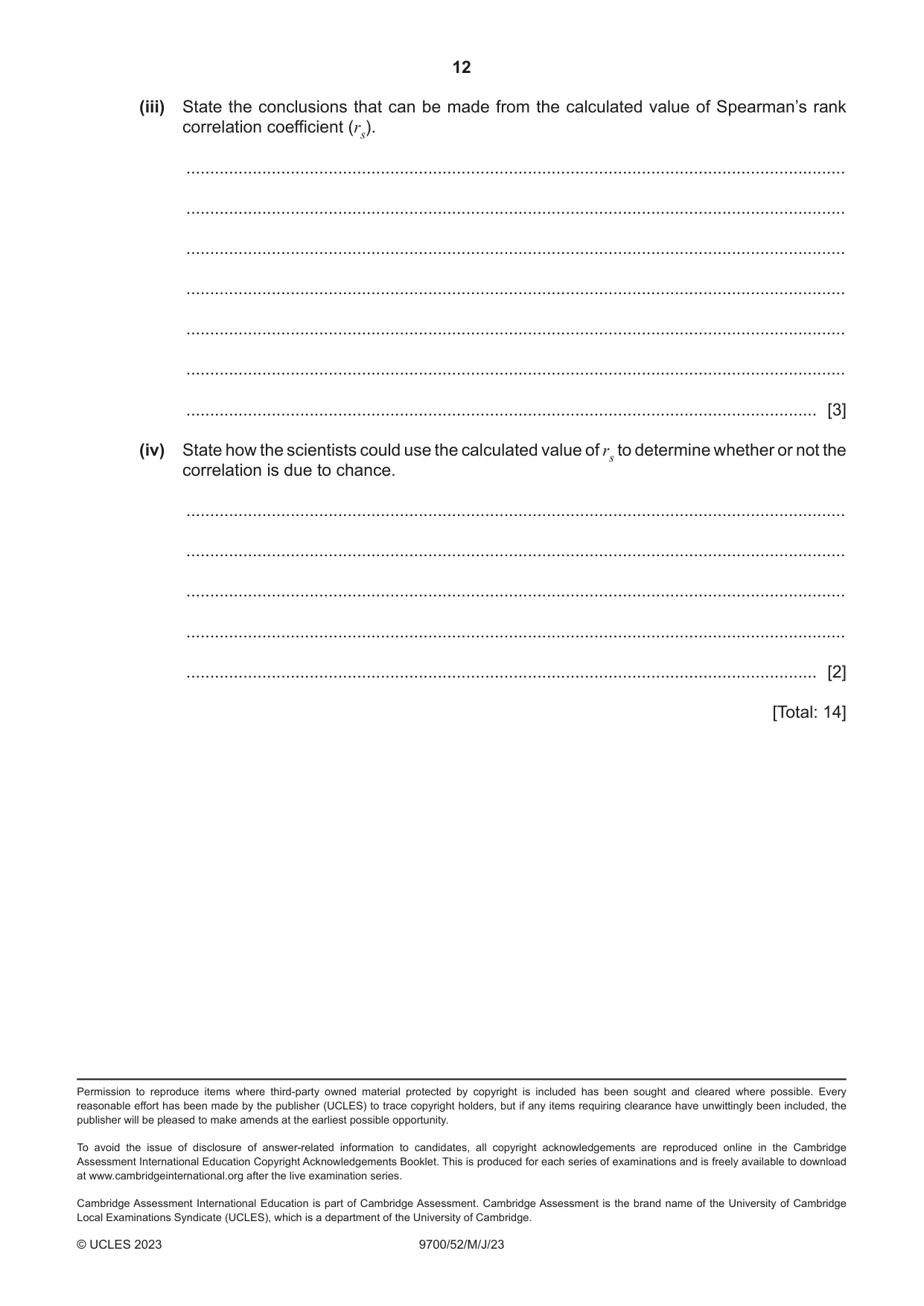 12

(iii) State the conclusions that can be made from the calculated value of Spearman's rank correlation coefficient ($r_s$).

____

____

____

____

____

____

____ [3]

(iv) State how the scientists could use the calculated value of $r_s$ to determine whether or not the correlation is due to chance.

____

____

____

____

____ [2]

[Total: 14]

Permission to reproduce items where third-party owned material protected by copyright is included has been sought and cleared where possible. Every reasonable effort has been made by the publisher (UCLES) to trace copyright holders, but if any items requiring clearance have unwittingly been included, the publisher will be pleased to make amends at the earliest possible opportunity.

To avoid the issue of disclosure of answer-related information to candidates, all copyright acknowledgements are reproduced online in the Cambridge Assessment International Education Copyright Acknowledgements Booklet. This is produced for each series of examinations and is freely available to download at www.cambridgeinternational.org after the live examination series.

Cambridge Assessment International Education is part of Cambridge Assessment. Cambridge Assessment is the brand name of the University of Cambridge Local Examinations Syndicate (UCLES), which is a department of the University of Cambridge.

© UCLES 2023 9700/52/M/J/23